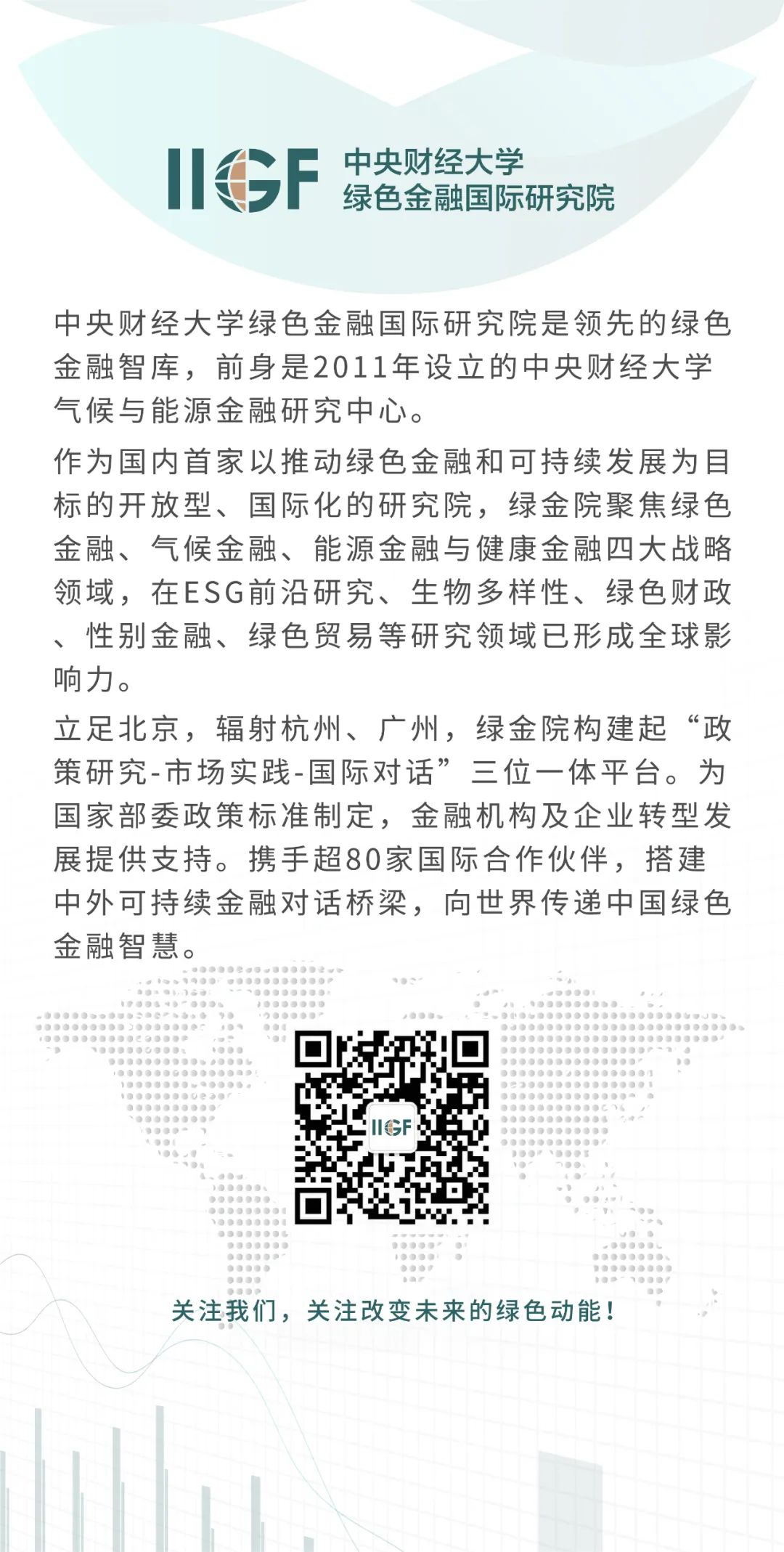 IIGF 中央财经大学
绿色金融国际研究院

中央财经大学绿色金融国际研究院是领先的绿色金融智库，前身是2011年设立的中央财经大学气候与能源金融研究中心。

作为国内首家以推动绿色金融和可持续发展为目标的开放型、国际化的研究院，绿金院聚焦绿色金融、气候金融、能源金融与健康金融四大战略领域，在ESG前沿研究、生物多样性、绿色财政、性别金融、绿色贸易等研究领域已形成全球影响力。

立足北京，辐射杭州、广州，绿金院构建起“政策研究-市场实践-国际对话”三位一体平台。为国家部委政策标准制定，金融机构及企业转型发展提供支持。携手超80家国际合作伙伴，搭建中外可持续金融对话桥梁，向世界传递中国绿色金融智慧。

IIGF

关注我们，关注改变未来的绿色动能！